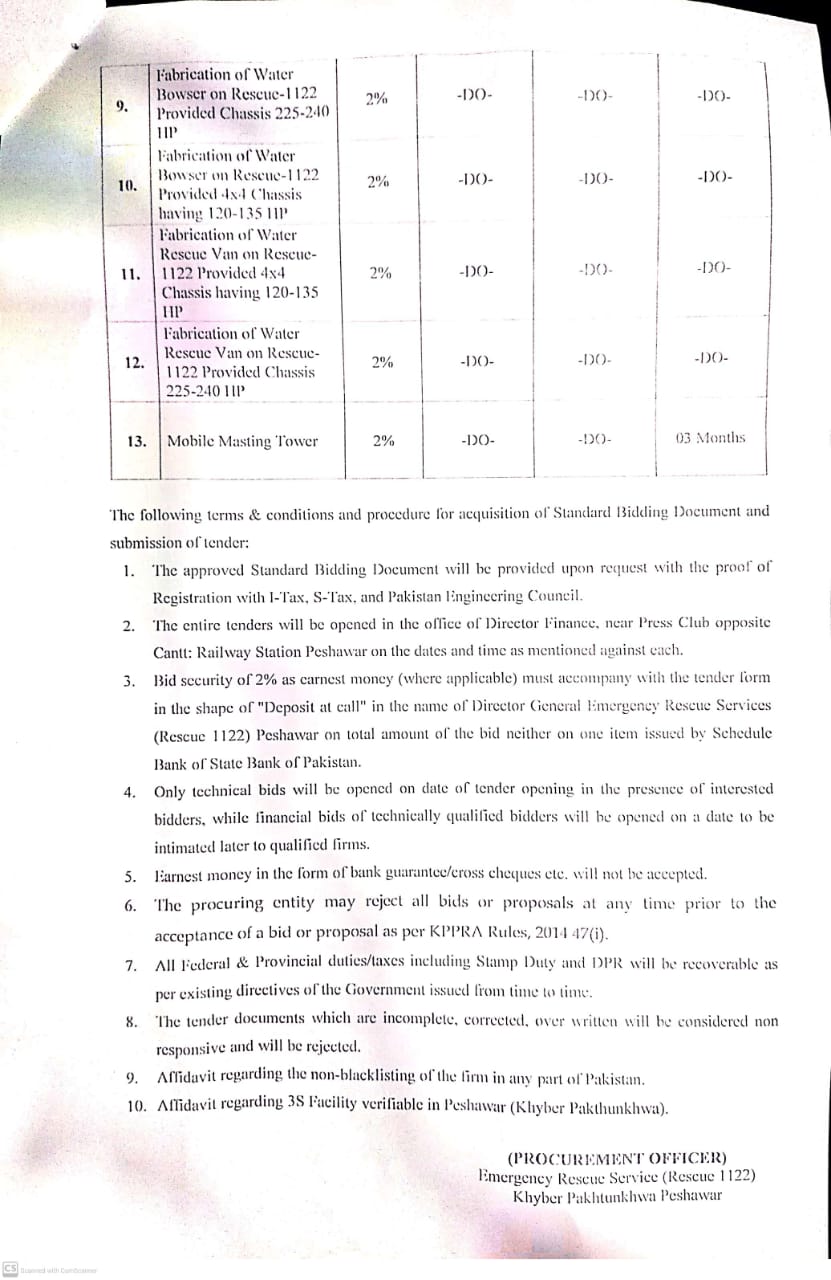 | 9. | Fabrication of Water Bowser on Rescue-1122 Provided Chassis 225-240 HP | 2% | -DO- | -DO- | -DO- |
|---|---|---|---|---|---|
| 10. | Fabrication of Water Bowser on Rescue-1122 Provided 4x4 Chassis having 120-135 HP | 2% | -DO- | -DO- | -DO- |
| 11. | Fabrication of Water Rescue Van on Rescue-1122 Provided 4x4 Chassis having 120-135 HP | 2% | -DO- | -DO- | -DO- |
| 12. | Fabrication of Water Rescue Van on Rescue-1122 Provided Chassis 225-240 HP | 2% | -DO- | -DO- | -DO- |
| 13. | Mobile Masting Tower | 2% | -DO- | -DO- | 03 Months |

The following terms & conditions and procedure for acquisition of Standard Bidding Document and submission of tender:

1. The approved Standard Bidding Document will be provided upon request with the proof of Registration with I-Tax, S-Tax, and Pakistan Engineering Council.
2. The entire tenders will be opened in the office of Director Finance, near Press Club opposite Cantt: Railway Station Peshawar on the dates and time as mentioned against each.
3. Bid security of 2% as earnest money (where applicable) must accompany with the tender form in the shape of "Deposit at call" in the name of Director General Emergency Rescue Services (Rescue 1122) Peshawar on total amount of the bid neither on one item issued by Schedule Bank of State Bank of Pakistan.
4. Only technical bids will be opened on date of tender opening in the presence of interested bidders, while financial bids of technically qualified bidders will be opened on a date to be intimated later to qualified firms.
5. Earnest money in the form of bank guarantee/cross cheques etc. will not be accepted.
6. The procuring entity may reject all bids or proposals at any time prior to the acceptance of a bid or proposal as per KPPRA Rules, 2014 47(i).
7. All Federal & Provincial duties/taxes including Stamp Duty and DPR will be recoverable as per existing directives of the Government issued from time to time.
8. The tender documents which are incomplete, corrected, over written will be considered non responsive and will be rejected.
9. Affidavit regarding the non-blacklisting of the firm in any part of Pakistan.
10. Affidavit regarding 3S Facility verifiable in Peshawar (Khyber Pakthunkhwa).

(PROCUREMENT OFFICER)
Emergency Rescue Service (Rescue 1122)
Khyber Pakhtunkhwa Peshawar

CS Scanned with CamScanner